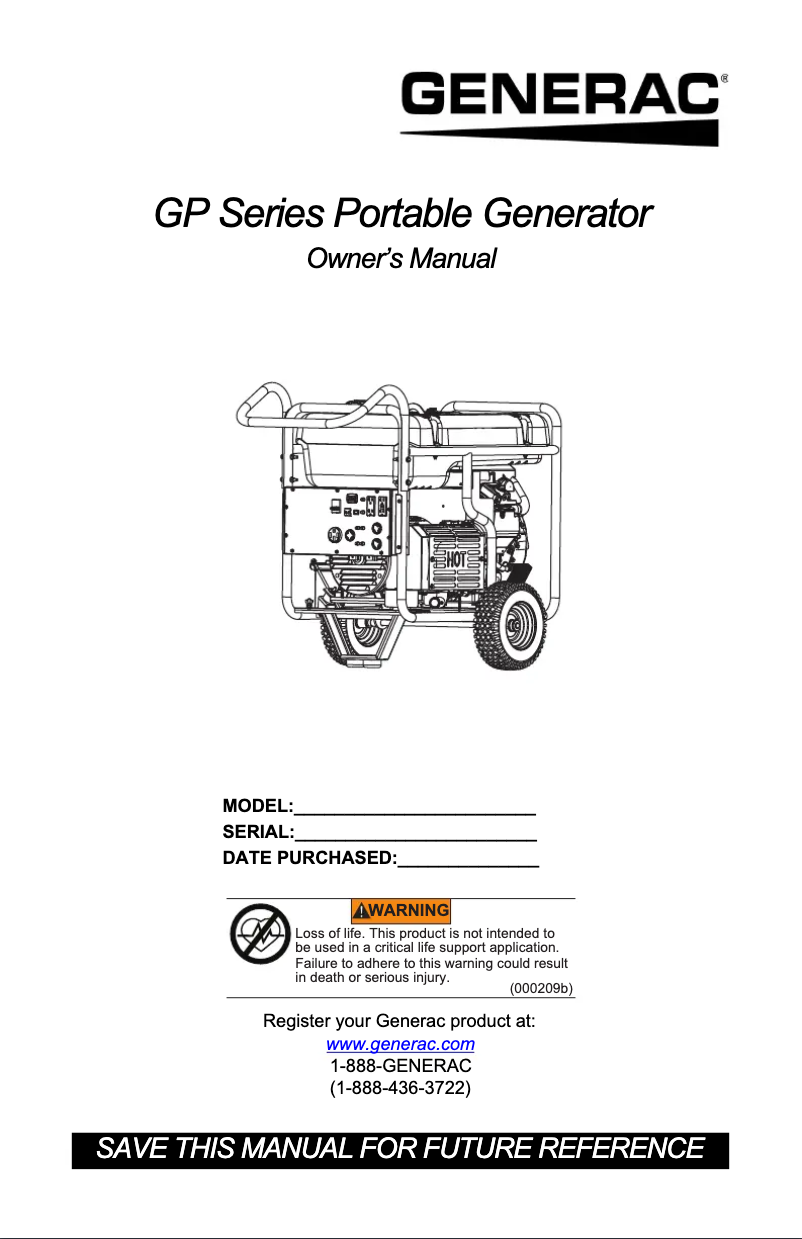 GENERAC®

GP Series Portable Generator

Owner's Manual

HOT

MODEL:________________________

SERIAL:________________________

DATE PURCHASED:______________

WARNING

Loss of life. This product is not intended to be used in a critical life support application. Failure to adhere to this warning could result in death or serious injury.

(000209b)

Register your Generac product at:

www.generac.com

1-888-GENERAC

(1-888-436-3722)

SAVE THIS MANUAL FOR FUTURE REFERENCE